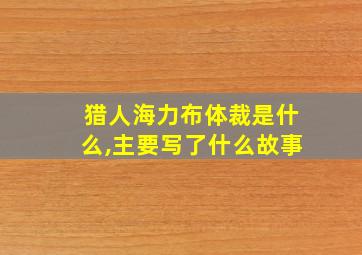 猎人海力布体裁是什么,主要写了什么故事